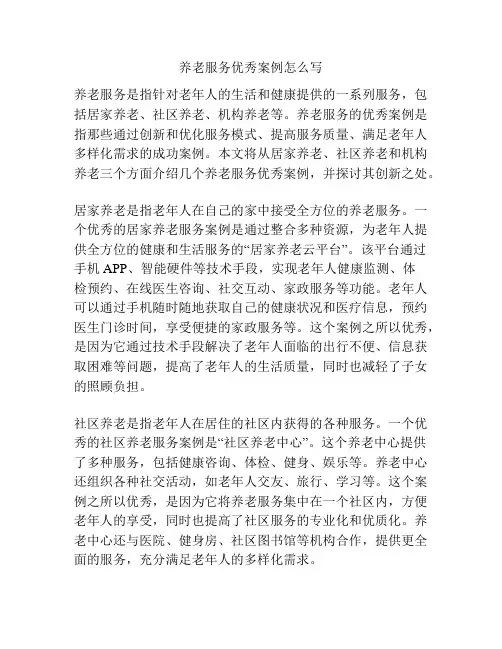 养老服务优秀案例怎么写

养老服务是指针对老年人的生活和健康提供的一系列服务，包括居家养老、社区养老、机构养老等。养老服务的优秀案例是指那些通过创新和优化服务模式、提高服务质量、满足老年人多样化需求的成功案例。本文将从居家养老、社区养老和机构养老三个方面介绍几个养老服务优秀案例，并探讨其创新之处。

居家养老是指老年人在自己的家中接受全方位的养老服务。一个优秀的居家养老服务案例是通过整合多种资源，为老年人提供全方位的健康和生活服务的“居家养老云平台”。该平台通过手机 APP、智能硬件等技术手段，实现老年人健康监测、体检预约、在线医生咨询、社交互动、家政服务等功能。老年人可以通过手机随时随地获取自己的健康状况和医疗信息，预约医生门诊时间，享受便捷的家政服务等。这个案例之所以优秀，是因为它通过技术手段解决了老年人面临的出行不便、信息获取困难等问题，提高了老年人的生活质量，同时也减轻了子女的照顾负担。

社区养老是指老年人在居住的社区内获得的各种服务。一个优秀的社区养老服务案例是“社区养老中心”。这个养老中心提供了多种服务，包括健康咨询、体检、健身、娱乐等。养老中心还组织各种社交活动，如老年人交友、旅行、学习等。这个案例之所以优秀，是因为它将养老服务集中在一个社区内，方便老年人的享受，同时也提高了社区服务的专业化和优质化。养老中心还与医院、健身房、社区图书馆等机构合作，提供更全面的服务，充分满足老年人的多样化需求。